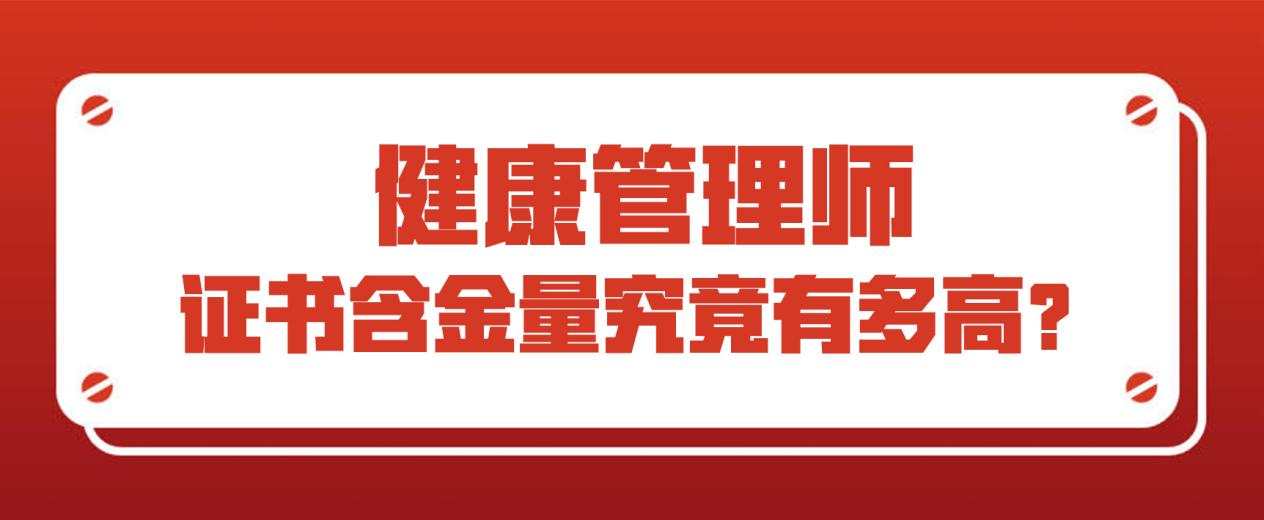 健康管理师
证书含金量究竟有多高？